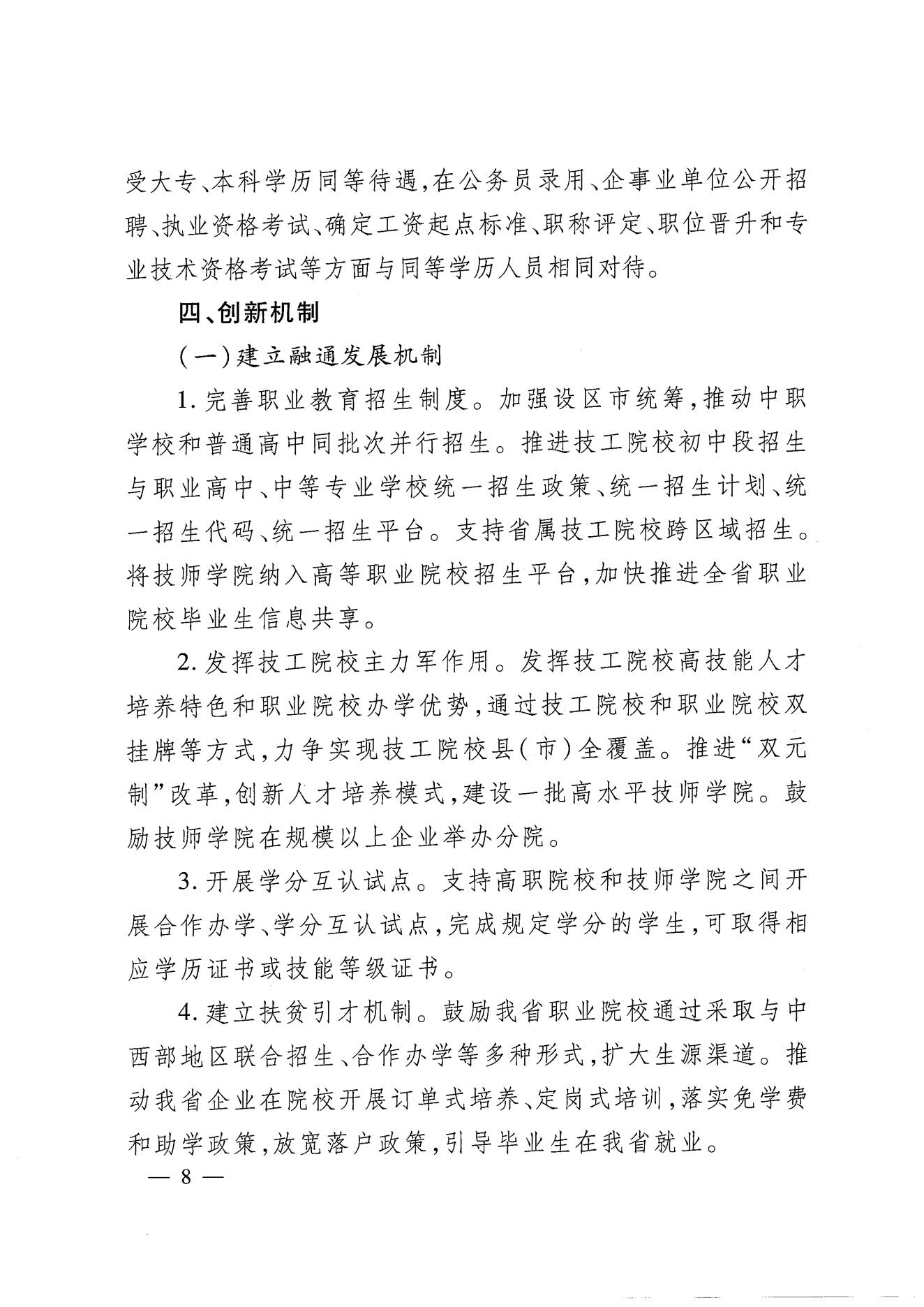 受大专、本科学历同等待遇，在公务员录用、企事业单位公开招聘、执业资格考试、确定工资起点标准、职称评定、职位晋升和专业技术资格考试等方面与同等学历人员相同对待。

四、创新机制

（一）建立融通发展机制

1. 完善职业教育招生制度。加强设区市统筹，推动中职学校和普通高中同批次并行招生。推进技工院校初中段招生与职业高中、中等专业学校统一招生政策、统一招生计划、统一招生代码、统一招生平台。支持省属技工院校跨区域招生。将技师学院纳入高等职业院校招生平台，加快推进全省职业院校毕业生信息共享。

2. 发挥技工院校主力军作用。发挥技工院校高技能人才培养特色和职业院校办学优势，通过技工院校和职业院校双挂牌等方式，力争实现技工院校县（市）全覆盖。推进“双元制”改革，创新人才培养模式，建设一批高水平技师学院。鼓励技师学院在规模以上企业举办分院。

3. 开展学分互认试点。支持高职院校和技师学院之间开展合作办学、学分互认试点，完成规定学分的学生，可取得相应学历证书或技能等级证书。

4. 建立扶贫引才机制。鼓励我省职业院校通过采取与中西部地区联合招生、合作办学等多种形式，扩大生源渠道。推动我省企业在院校开展订单式培养、定岗式培训，落实免学费和助学政策，放宽落户政策，引导毕业生在我省就业。

— 8 —